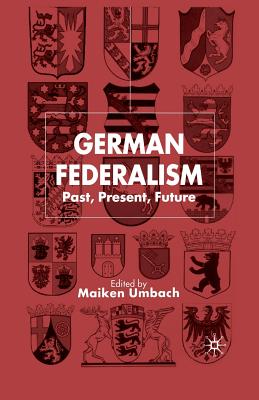 GERMAN FEDERALISM
Past, Present, Future

Edited by
Maiken Umbach